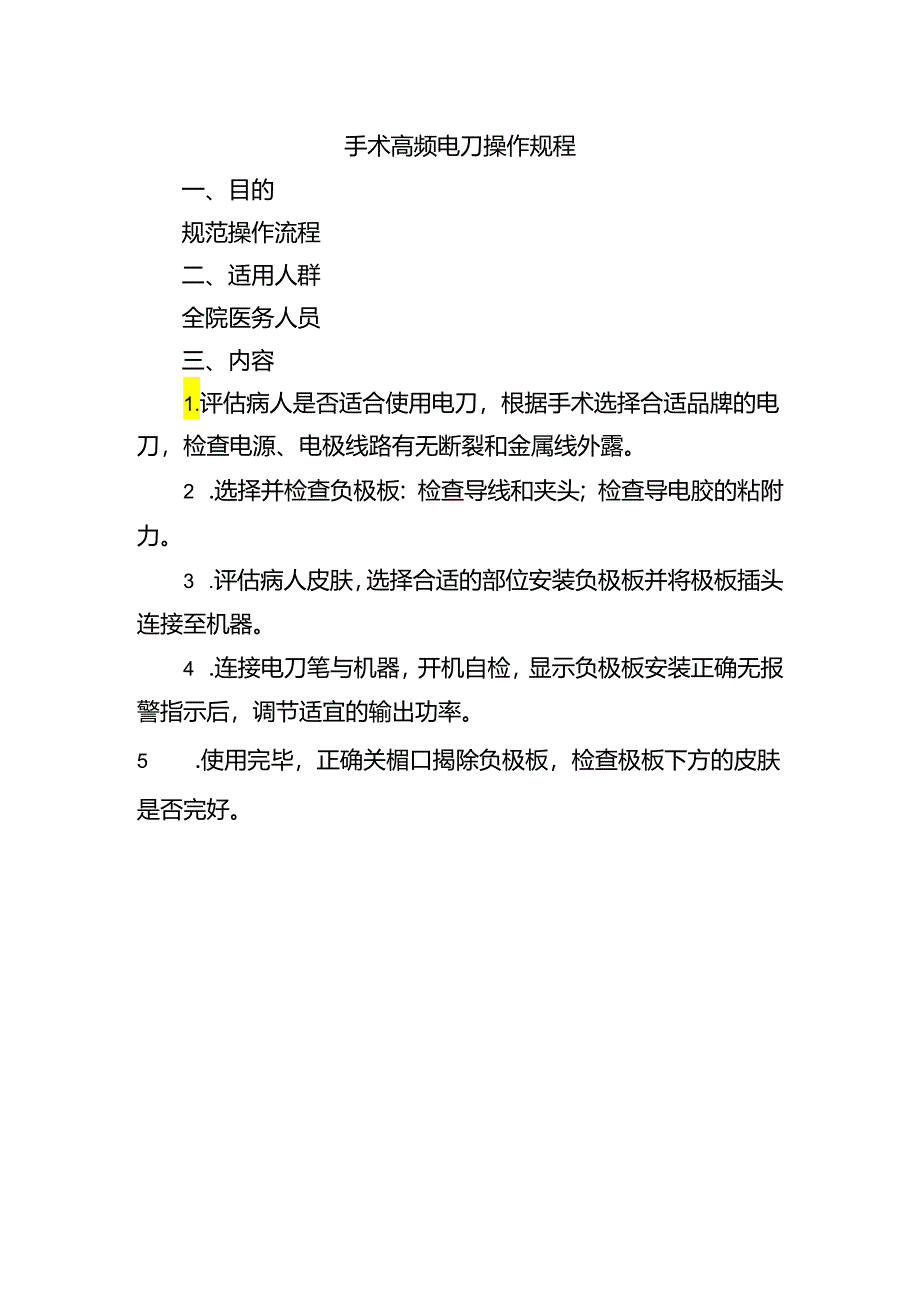 手术高频电刀操作规程

一、目的

规范操作流程

二、适用人群

全院医务人员

三、内容

1.评估病人是否适合使用电刀，根据手术选择合适品牌的电刀，检查电源、电极线路有无断裂和金属线外露。

2 .选择并检查负极板：检查导线和夹头；检查导电胶的粘附力。

3 .评估病人皮肤，选择合适的部位安装负极板并将极板插头连接至机器。

4 .连接电刀笔与机器，开机自检，显示负极板安装正确无报警指示后，调节适宜的输出功率。

5 .使用完毕，正确关楣口揭除负极板，检查极板下方的皮肤是否完好。